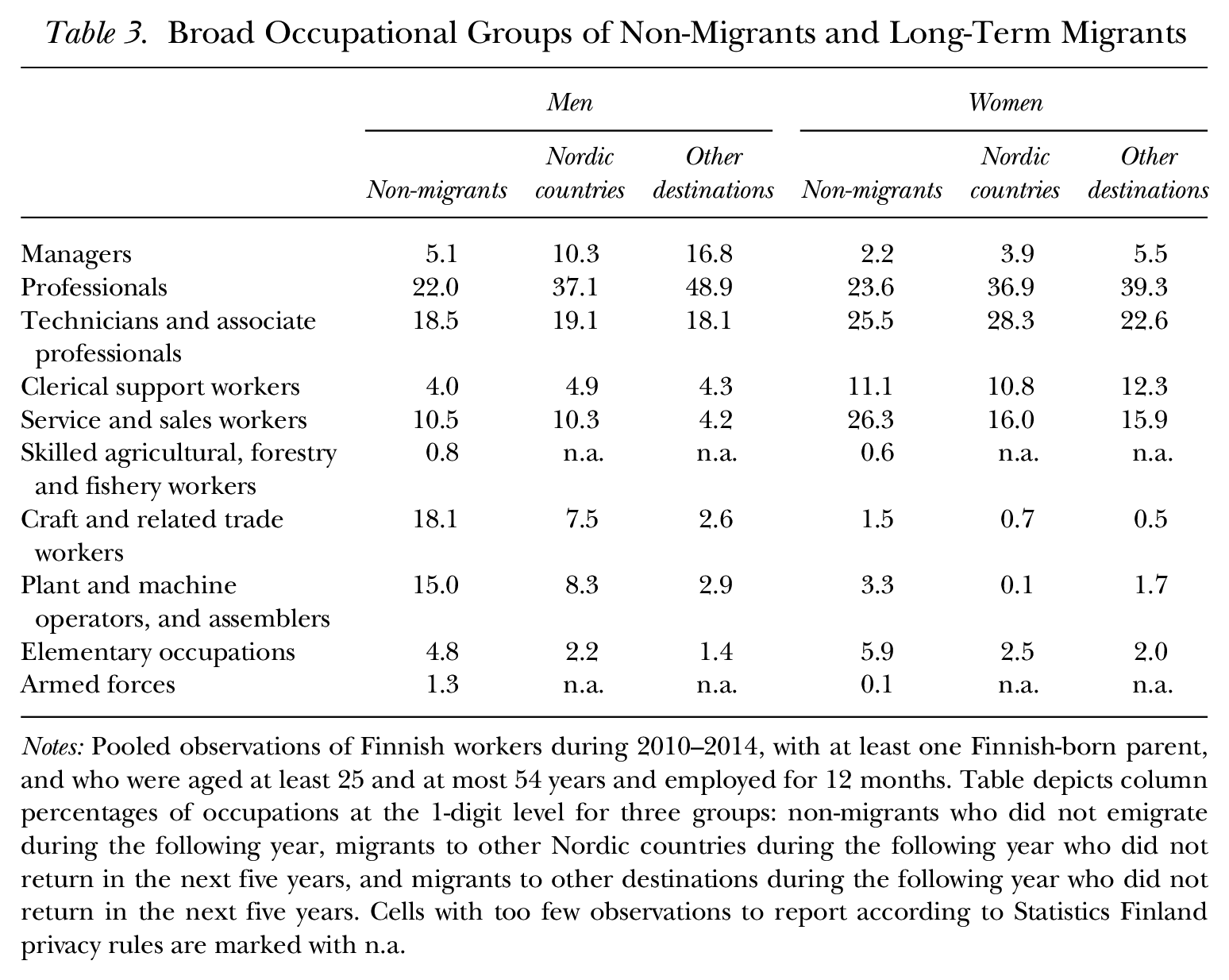 Table 3. Broad Occupational Groups of Non-Migrants and Long-Term Migrants

|  | Men |  |  | Women |  |  |
|---|---|---|---|---|---|---|
|  | Non-migrants | Nordic countries | Other destinations | Non-migrants | Nordic countries | Other destinations |
| Managers | 5.1 | 10.3 | 16.8 | 2.2 | 3.9 | 5.5 |
| Professionals | 22.0 | 37.1 | 48.9 | 23.6 | 36.9 | 39.3 |
| Technicians and associate professionals | 18.5 | 19.1 | 18.1 | 25.5 | 28.3 | 22.6 |
| Clerical support workers | 4.0 | 4.9 | 4.3 | 11.1 | 10.8 | 12.3 |
| Service and sales workers | 10.5 | 10.3 | 4.2 | 26.3 | 16.0 | 15.9 |
| Skilled agricultural, forestry and fishery workers | 0.8 | n.a. | n.a. | 0.6 | n.a. | n.a. |
| Craft and related trade workers | 18.1 | 7.5 | 2.6 | 1.5 | 0.7 | 0.5 |
| Plant and machine operators, and assemblers | 15.0 | 8.3 | 2.9 | 3.3 | 0.1 | 1.7 |
| Elementary occupations | 4.8 | 2.2 | 1.4 | 5.9 | 2.5 | 2.0 |
| Armed forces | 1.3 | n.a. | n.a. | 0.1 | n.a. | n.a. |

Notes: Pooled observations of Finnish workers during 2010–2014, with at least one Finnish-born parent, and who were aged at least 25 and at most 54 years and employed for 12 months. Table depicts column percentages of occupations at the 1-digit level for three groups: non-migrants who did not emigrate during the following year, migrants to other Nordic countries during the following year who did not return in the next five years, and migrants to other destinations during the following year who did not return in the next five years. Cells with too few observations to report according to Statistics Finland privacy rules are marked with n.a.